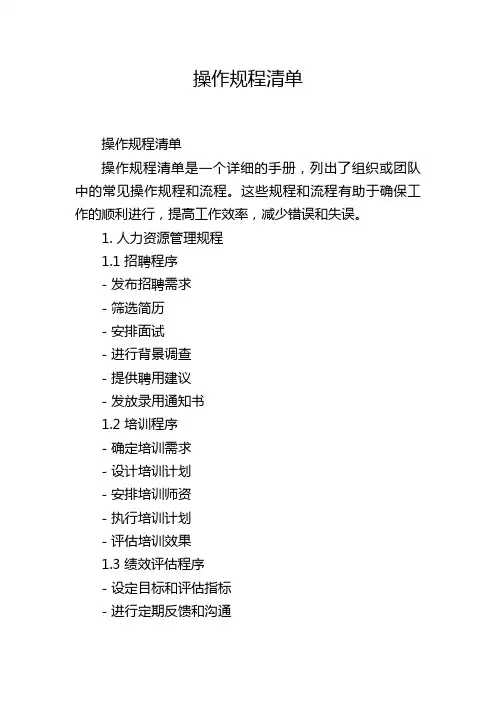 操作规程清单

操作规程清单

操作规程清单是一个详细的手册，列出了组织或团队中的常见操作规程和流程。这些规程和流程有助于确保工作的顺利进行，提高工作效率，减少错误和失误。

1. 人力资源管理规程

1.1 招聘程序

- 发布招聘需求

- 筛选简历

- 安排面试

- 进行背景调查

- 提供聘用建议

- 发放录用通知书

1.2 培训程序

- 确定培训需求

- 设计培训计划

- 安排培训师资

- 执行培训计划

- 评估培训效果

1.3 绩效评估程序

- 设定目标和评估指标

- 进行定期反馈和沟通